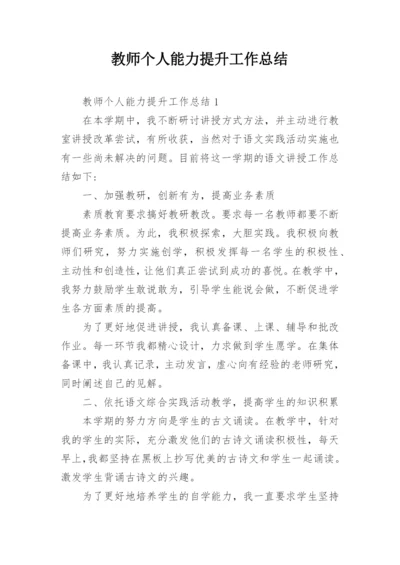 教师个人能力提升工作总结

教师个人能力提升工作总结 1

在本学期中，我不断研讨讲授方式方法，并主动进行教室讲授改革尝试，有所收获，当然对于语文实践活动实施也有一些尚未解决的问题。目前将这一学期的语文讲授工作总结如下：

一、加强教研，创新有为，提高业务素质

素质教育要求搞好教研教改。要求每一名教师都要不断提高业务素质。为此，我积极探索，大胆实践。我积极向教师们研究，努力实施创学，积极发挥每一名学生的积极性、主动性和创造性，让他们真正尝试到成功的喜悦。在教学中，我努力鼓励学生敢说敢为，引导学生能说会做，不断促进学生各方面素质的提高。

为了更好地促进讲授，我认真备课、上课、辅导和批改作业。每一环节我都精心设计，力求做到学生愿学。在集体备课中，我认真记录，主动发言，虚心向有经验的老师研究，同时阐述自己的见解。

二、依托语文综合实践活动教学，提高学生的知识积累

本学期的努力方向是学生的古文诵读。在教学中，针对我的学生的实际，充分激发他们的古诗文诵读积极性，每天早上，我都坚持在黑板上抄写优美的古诗文和学生一起诵读。激发学生背诵古诗文的兴趣。

为了更好地培养学生的自学能力，我一直要求学生坚持